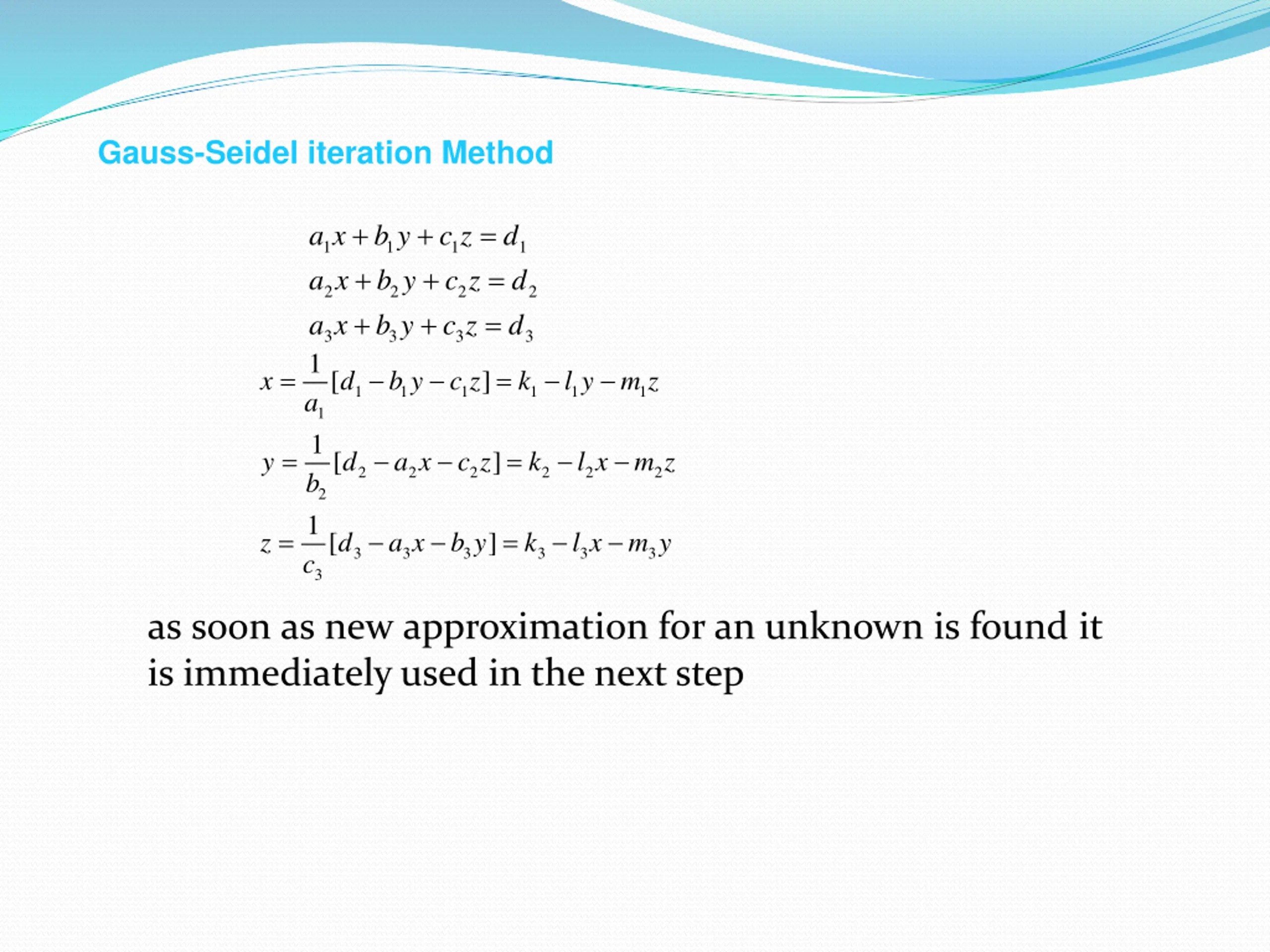 Gauss-Seidel iteration Method

$a_1x + b_1y + c_1z = d_1$

$a_2x + b_2y + c_2z = d_2$

$a_3x + b_3y + c_3z = d_3$

$x = \frac{1}{a_1}[d_1 - b_1y - c_1z] = k_1 - l_1y - m_1z$

$y = \frac{1}{b_2}[d_2 - a_2x - c_2z] = k_2 - l_2x - m_2z$

$z = \frac{1}{c_3}[d_3 - a_3x - b_3y] = k_3 - l_3x - m_3y$

as soon as new approximation for an unknown is found it is immediately used in the next step